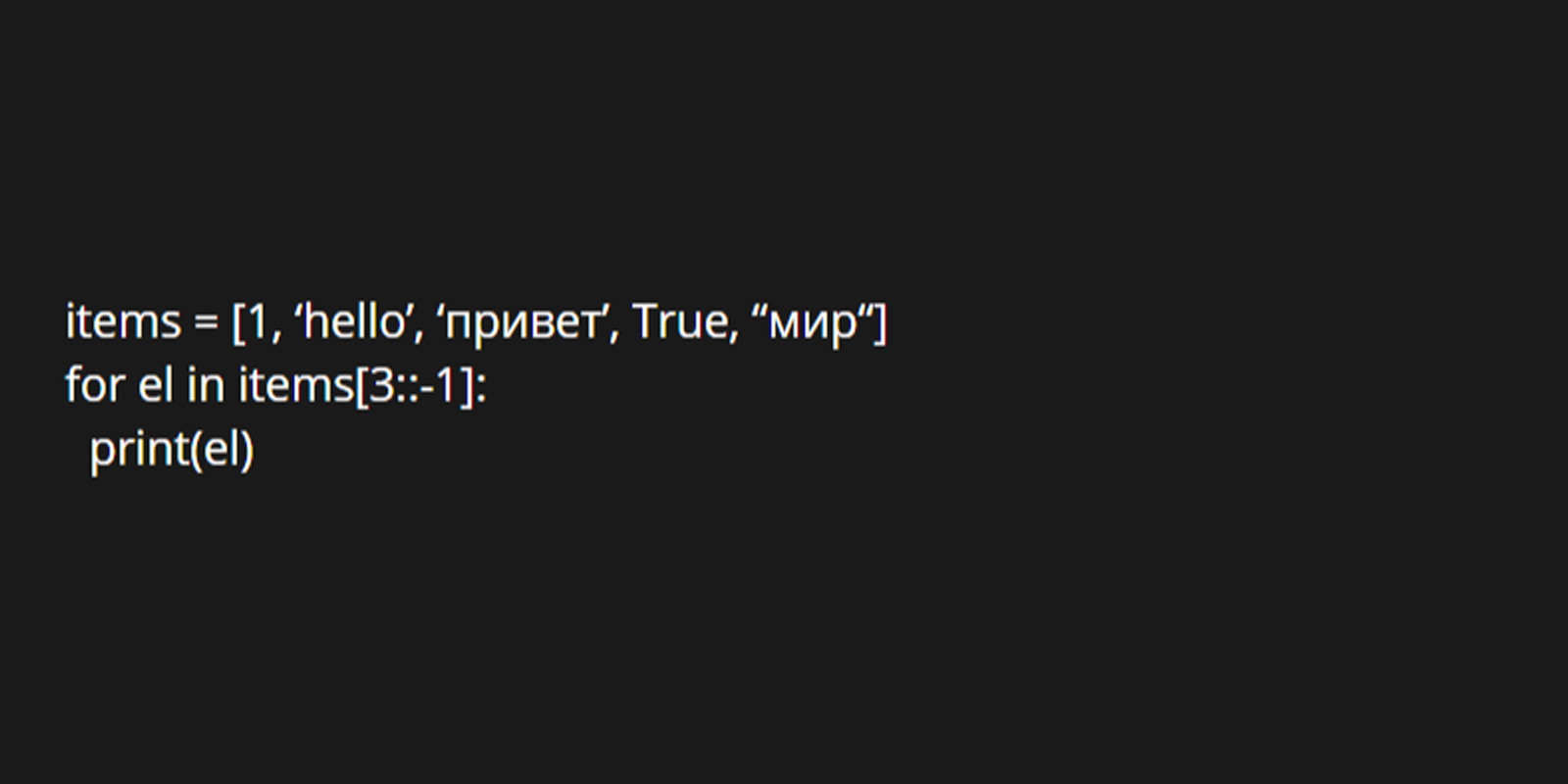 items = [1, ‘hello’, ‘привет’, True, “мир“]
for el in items[3::-1]:
  print(el)